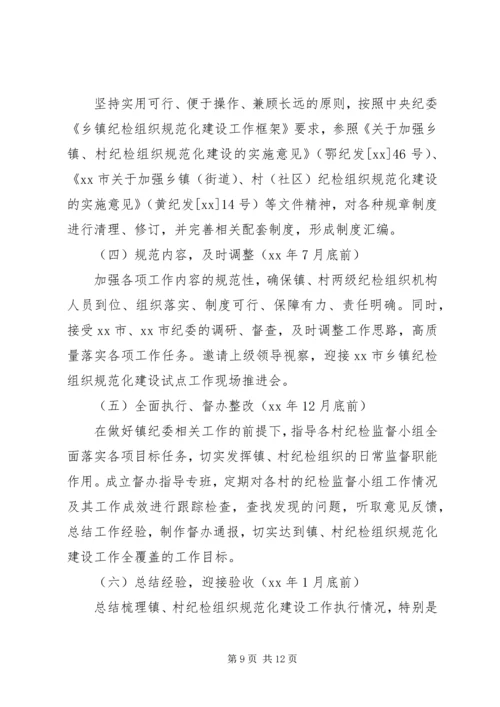 坚持实用可行、便于操作、兼顾长远的原则，按照中央纪委《乡镇纪检组织规范化建设工作框架》要求，参照《关于加强乡镇、村纪检组织规范化建设的实施意见》（鄂纪发[xx]46号）、《xx市关于加强乡镇（街道）、村（社区）纪检组织规范化建设的实施意见》（黄纪发[xx]14号）等文件精神，对各种规章制度进行清理、修订，并完善相关配套制度，形成制度汇编。

（四）规范内容，及时调整（xx年7月底前）

加强各项工作内容的规范性，确保镇、村两级纪检组织机构人员到位、组织落实、制度可行、保障有力、责任明确。同时，接受xx市、xx市纪委的调研、督查，及时调整工作思路，高质量落实各项工作任务。邀请上级领导视察，迎接xx市乡镇纪检组织规范化建设试点工作现场推进会。

（五）全面执行、督办整改（xx年12月底前）

在做好镇纪委相关工作的前提下，指导各村纪检监督小组全面落实各项目标任务，切实发挥镇、村纪检组织的日常监督职能作用。成立督办指导专班，定期对各村的纪检监督小组工作情况及其工作成效进行跟踪检查，查找发现的问题，听取意见反馈，总结工作经验，制作督办通报，切实达到镇、村纪检组织规范化建设工作全覆盖的工作目标。

（六）总结经验，迎接验收（xx年1月底前）

总结梳理镇、村纪检组织规范化建设工作执行情况，特别是

第9页 共12页